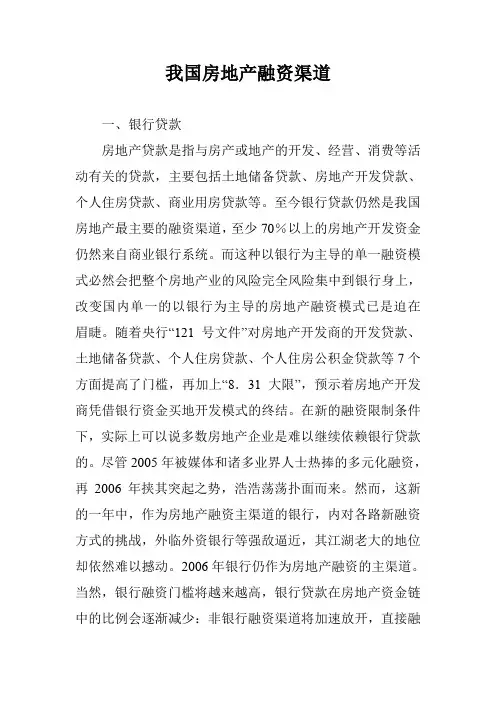 我国房地产融资渠道

一、银行贷款

房地产贷款是指与房产或地产的开发、经营、消费等活动有关的贷款，主要包括土地储备贷款、房地产开发贷款、个人住房贷款、商业用房贷款等。至今银行贷款仍然是我国房地产最主要的融资渠道，至少 70％以上的房地产开发资金仍然来自商业银行系统。而这种以银行为主导的单一融资模式必然会把整个房地产业的风险完全风险集中到银行身上，改变国内单一的以银行为主导的房地产融资模式已是迫在眉睫。随着央行“121 号文件”对房地产开发商的开发贷款、土地储备贷款、个人住房贷款、个人住房公积金贷款等 7 个方面提高了门槛，再加上“8．31 大限”，预示着房地产开发商凭借银行资金买地开发模式的终结。在新的融资限制条件下，实际上可以说多数房地产企业是难以继续依赖银行贷款的。尽管 2005 年被媒体和诸多业界人士热捧的多元化融资，再 2006 年挟其突起之势，浩浩荡荡扑面而来。然而，这新的一年中，作为房地产融资主渠道的银行，内对各路新融资方式的挑战，外临外资银行等强敌逼近，其江湖老大的地位却依然难以撼动。2006 年银行仍作为房地产融资的主渠道。当然，银行融资门槛将越来越高，银行贷款在房地产资金链中的比例会逐渐减少：非银行融资渠道将加速放开，直接融